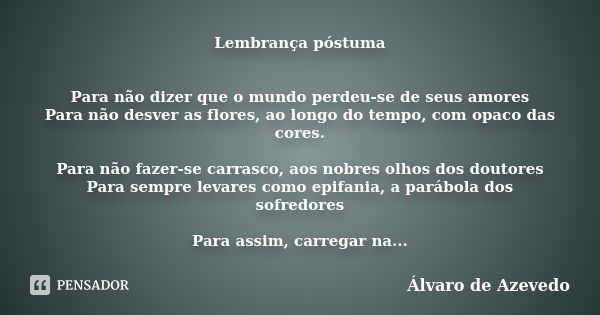 Lembrança póstuma

Para não dizer que o mundo perdeu-se de seus amores
Para não desver as flores, ao longo do tempo, com opaco das cores.

Para não fazer-se carrasco, aos nobres olhos dos doutores
Para sempre levares como epifania, a parábola dos sofredores

Para assim, carregar na...

PENSADOR

Álvaro de Azevedo